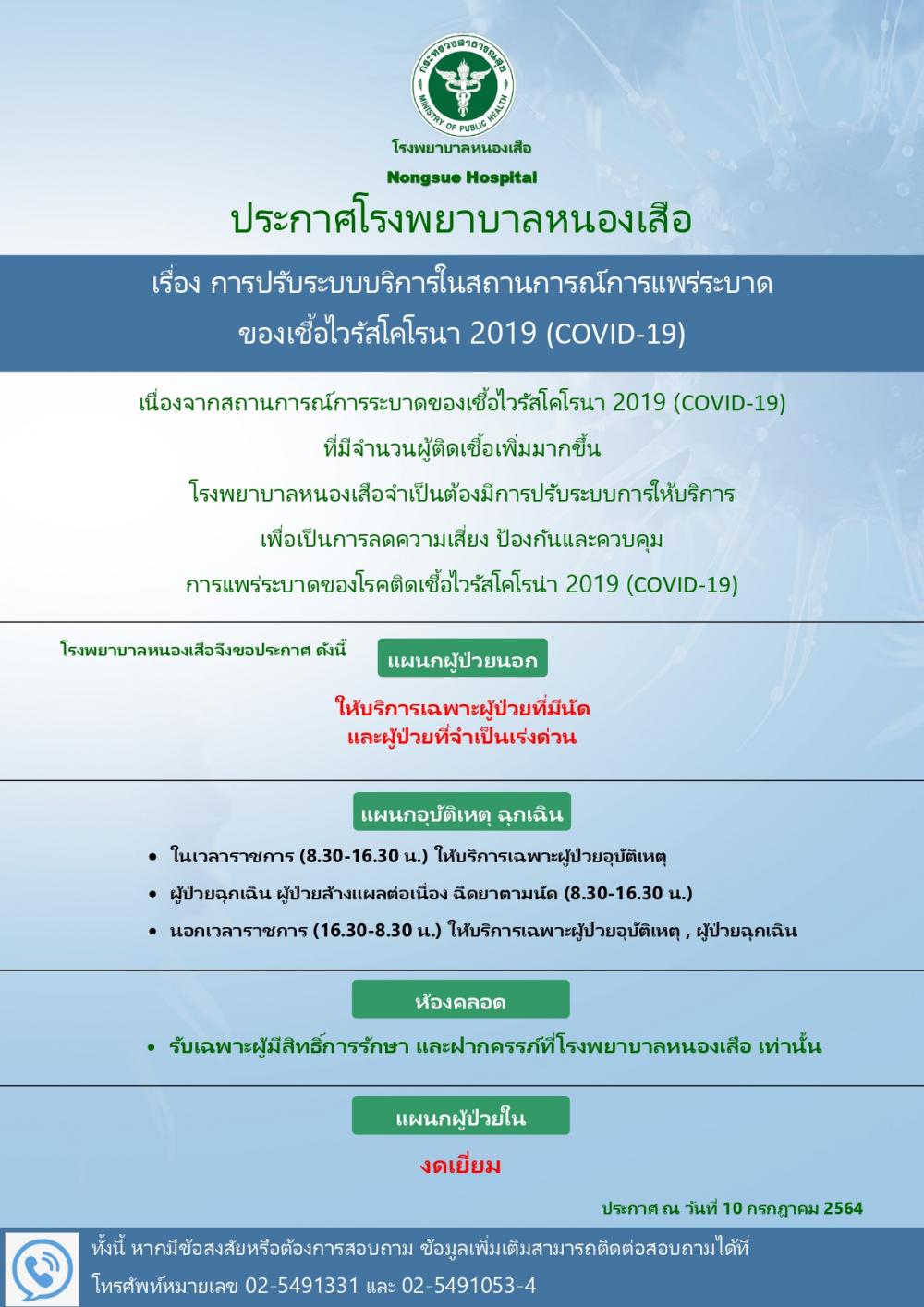 กระทรวงสาธารณสุข
MINISTRY OF PUBLIC HEALTH

โรงพยาบาลหนองเสือ

Nongsue Hospital

ประกาศโรงพยาบาลหนองเสือ

เรื่อง การปรับระบบบริการในสถานการณ์การแพร่ระบาด ของเชื้อไวรัสโคโรนา 2019 (COVID-19)

เนื่องจากสถานการณ์การระบาดของเชื้อไวรัสโคโรนา 2019 (COVID-19) ที่มีจำนวนผู้ติดเชื้อเพิ่มมากขึ้น โรงพยาบาลหนองเสือจำเป็นต้องมีการปรับระบบการให้บริการ เพื่อเป็นการลดความเสี่ยง ป้องกันและควบคุม การแพร่ระบาดของโรคติดเชื้อไวรัสโคโรน่า 2019 (COVID-19)

โรงพยาบาลหนองเสือจึงขอประกาศ ดังนี้

แผนกผู้ป่วยนอก

ให้บริการเฉพาะผู้ป่วยที่มีนัด และผู้ป่วยที่จำเป็นเร่งด่วน

แผนกอุบัติเหตุ ฉุกเฉิน

• ในเวลาราชการ (8.30-16.30 น.) ให้บริการเฉพาะผู้ป่วยอุบัติเหตุ
• ผู้ป่วยฉุกเฉิน ผู้ป่วยล้างแผลต่อเนื่อง ฉีดยาตามนัด (8.30-16.30 น.)
• นอกเวลาราชการ (16.30-8.30 น.) ให้บริการเฉพาะผู้ป่วยอุบัติเหตุ , ผู้ป่วยฉุกเฉิน

ห้องคลอด

• รับเฉพาะผู้มีสิทธิ์การรักษา และฝากครรภ์ที่โรงพยาบาลหนองเสือ เท่านั้น

แผนกผู้ป่วยใน

งดเยี่ยม

ประกาศ ณ วันที่ 10 กรกฎาคม 2564

ทั้งนี้ หากมีข้อสงสัยหรือต้องการสอบถาม ข้อมูลเพิ่มเติมสามารถติดต่อสอบถามได้ที่ โทรศัพท์หมายเลข 02-5491331 และ 02-5491053-4